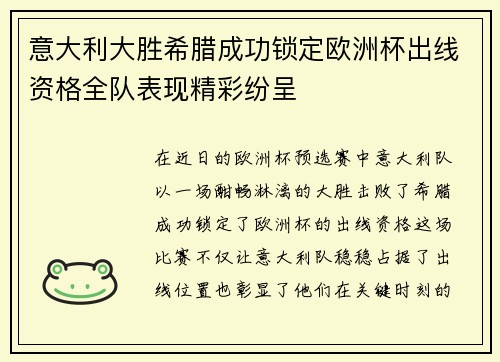 意大利大胜希腊成功锁定欧洲杯出线资格全队表现精彩纷呈

在近日的欧洲杯预选赛中意大利队以一场酣畅淋漓的大胜击败了希腊成功锁定了欧洲杯的出线资格这场比赛不仅让意大利队稳稳占据了出线位置也彰显了他们在关键时刻的